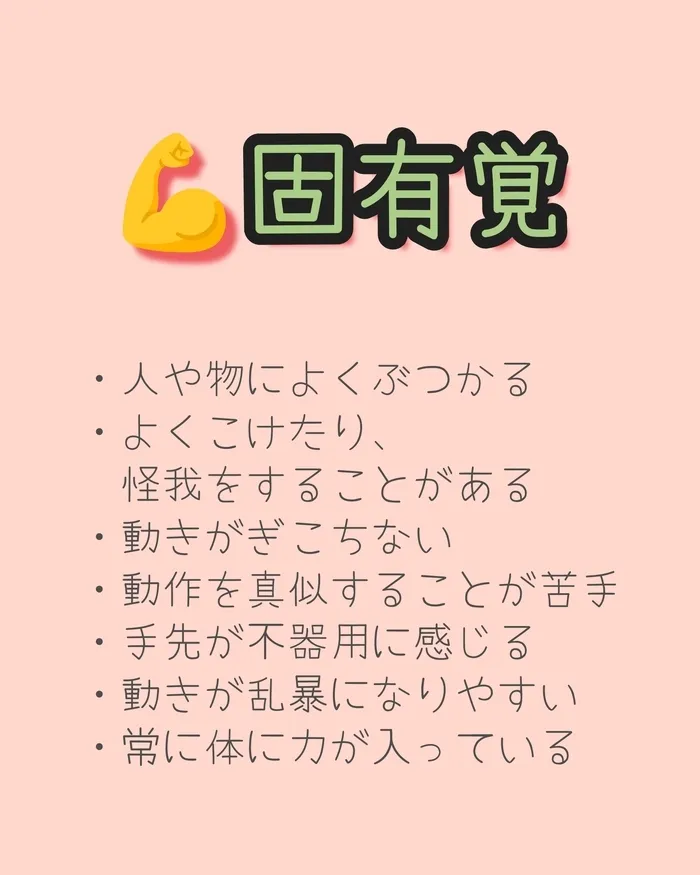 固有覚

・人や物によくぶつかる
・よくこけたり、怪我をすることがある
・動きがぎこちない
・動作を真似することが苦手
・手先が不器用に感じる
・動きが乱暴になりやすい
・常に体に力が入っている